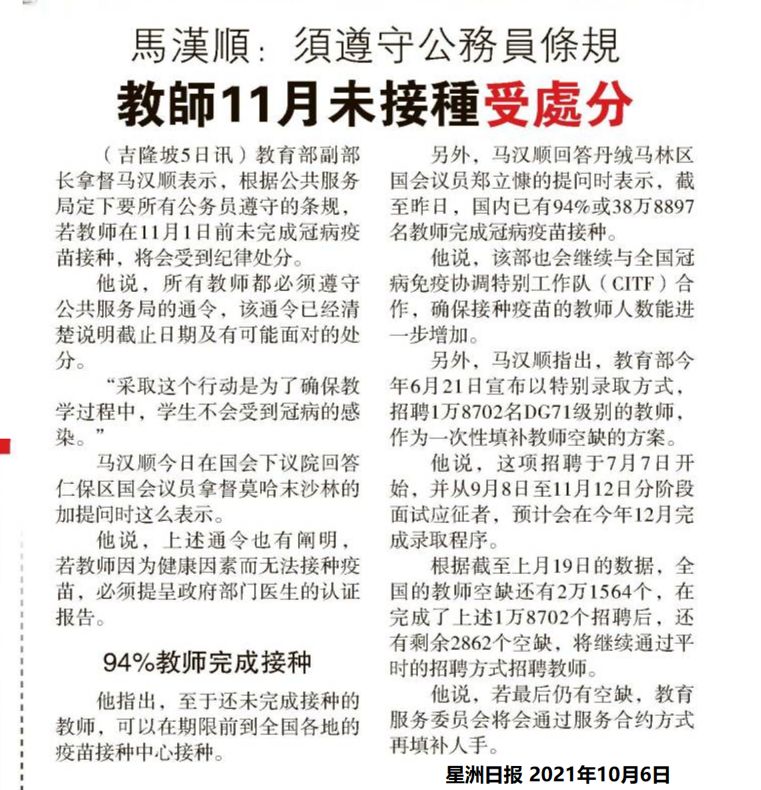 馬漢順：須遵守公務員條規

教師11月未接種受處分

（吉隆坡5日讯）教育部副部长拿督马汉顺表示，根据公共服务局定下要所有公务员遵守的条规，若教师在11月1日前未完成冠病疫苗接种，将会受到纪律处分。

他说，所有教师都必须遵守公共服务局的通令，该通令已经清楚说明截止日期及有可能面对的处分。

“采取这个行动是为了确保教学过程中，学生不会受到冠病的感染。”

马汉顺今日在国会下议院回答仁保区国会议员拿督莫哈末沙林的加提问时这么表示。

他说，上述通令也有阐明，若教师因为健康因素而无法接种疫苗，必须提呈政府部门医生的认证报告。

94%教师完成接种

他指出，至于还未完成接种的教师，可以在期限前到全国各地的疫苗接种中心接种。

另外，马汉顺回答丹绒马林区国会议员郑立慷的提问时表示，截至昨日，国内已有94%或38万8897名教师完成冠病疫苗接种。

他说，该部也会继续与全国冠病免疫协调特别工作队（CITF）合作，确保接种疫苗的教师人数能进一步增加。

另外，马汉顺指出，教育部今年6月21日宣布以特别录取方式，招聘1万8702名DG71级别的教师，作为一次性填补教师空缺的方案。

他说，这项招聘于7月7日开始，并从9月8日至11月12日分阶段面试应征者，预计会在今年12月完成录取程序。

根据截至上月19日的数据，全国的教师空缺还有2万1564个，在完成了上述1万8702个招聘后，还有剩余2862个空缺，将继续通过平时的招聘方式招聘教师。

他说，若最后仍有空缺，教育服务委员会将会通过服务合约方式再填补人手。

星洲日报 2021年10月6日